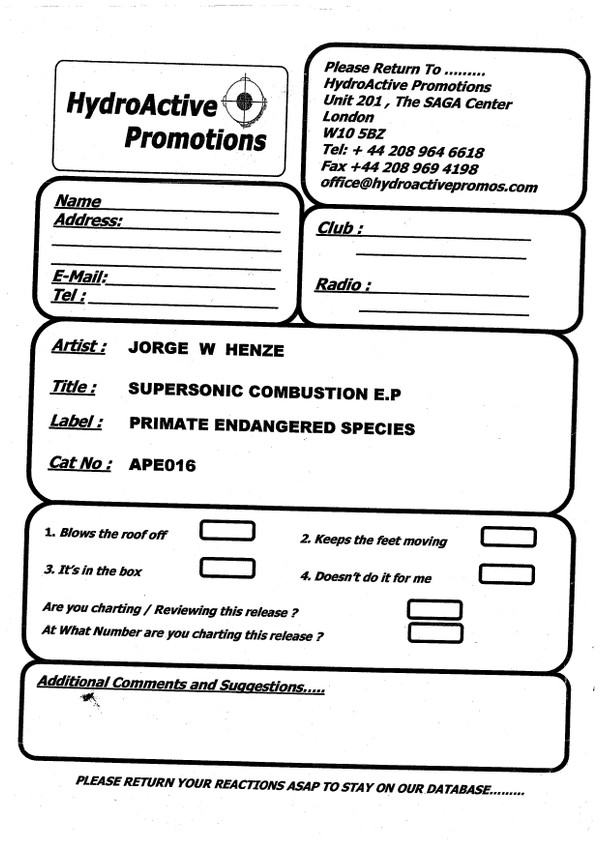 HydroActive Promotions

Please Return To .........
HydroActive Promotions
Unit 201 , The SAGA Center
London
W10 5BZ
Tel: + 44 208 964 6618
Fax +44 208 969 4198
office@hydroactivepromos.com

Name
Address:

E-Mail:
Tel :

Club :

Radio :

Artist : JORGE W HENZE

Title : SUPERSONIC COMBUSTION E.P

Label : PRIMATE ENDANGERED SPECIES

Cat No : APE016

1. Blows the roof off
2. Keeps the feet moving
3. It's in the box
4. Doesn't do it for me

Are you charting / Reviewing this release ?
At What Number are you charting this release ?

Additional Comments and Suggestions.....

PLEASE RETURN YOUR REACTIONS ASAP TO STAY ON OUR DATABASE.........